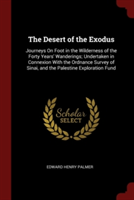 The Desert of the Exodus

Journeys On Foot in the Wilderness of the Forty Years' Wanderings; Undertaken in Connexion With the Ordnance Survey of Sinai, and the Palestine Exploration Fund

Scholar SELECT

EDWARD HENRY PALMER